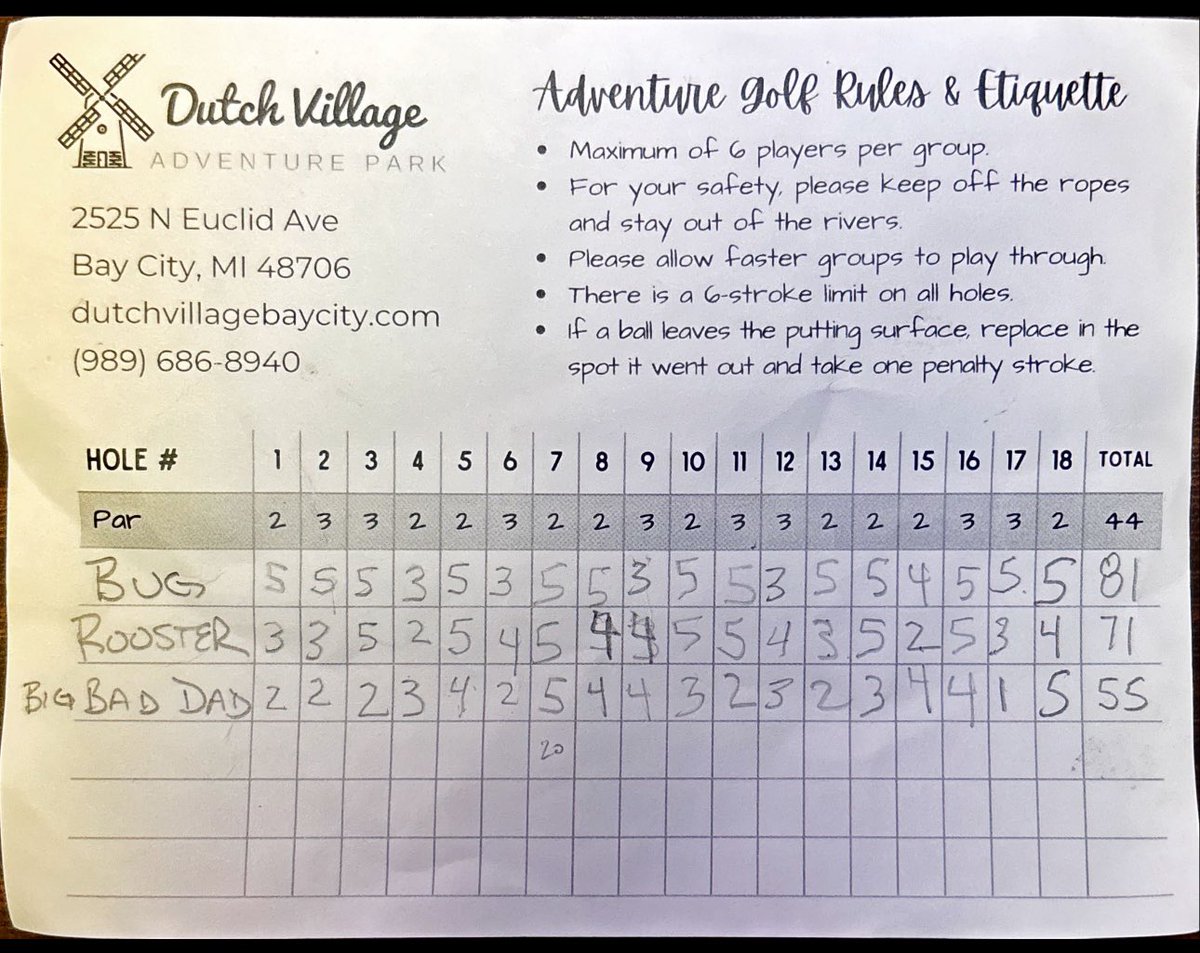 Dutch Village
ADVENTURE PARK

2525 N Euclid Ave
Bay City, MI 48706
dutchvillagebaycity.com
(989) 686-8940

Adventure Golf Rules & Etiquette

• Maximum of 6 players per group.
• For your safety, please keep off the ropes and stay out of the rivers.
• Please allow faster groups to play through.
• There is a 6-stroke limit on all holes.
• If a ball leaves the putting surface, replace in the spot it went out and take one penalty stroke.

| HOLE # | 1 | 2 | 3 | 4 | 5 | 6 | 7 | 8 | 9 | 10 | 11 | 12 | 13 | 14 | 15 | 16 | 17 | 18 | TOTAL |
|---|---|---|---|---|---|---|---|---|---|---|---|---|---|---|---|---|---|---|---|
| Par | 2 | 3 | 3 | 2 | 2 | 3 | 2 | 2 | 3 | 2 | 3 | 3 | 2 | 2 | 2 | 3 | 3 | 2 | 44 |
| BUG | 5 | 5 | 5 | 3 | 5 | 3 | 5 | 5 | 3 | 5 | 5 | 3 | 5 | 5 | 4 | 5 | 5 | 5 | 81 |
| ROOSTER | 3 | 3 | 5 | 2 | 5 | 4 | 5 | 4 | 4 | 5 | 5 | 4 | 3 | 5 | 2 | 5 | 3 | 4 | 71 |
| BIG BAD DAD | 2 | 2 | 2 | 3 | 4 | 2 | 5 | 4 | 4 | 3 | 2 | 3 | 2 | 3 | 4 | 4 | 1 | 5 | 55 |
| | | | | | | | 20 | | | | | | | | | | | | |
| | | | | | | | | | | | | | | | | | | | |
| | | | | | | | | | | | | | | | | | | | |